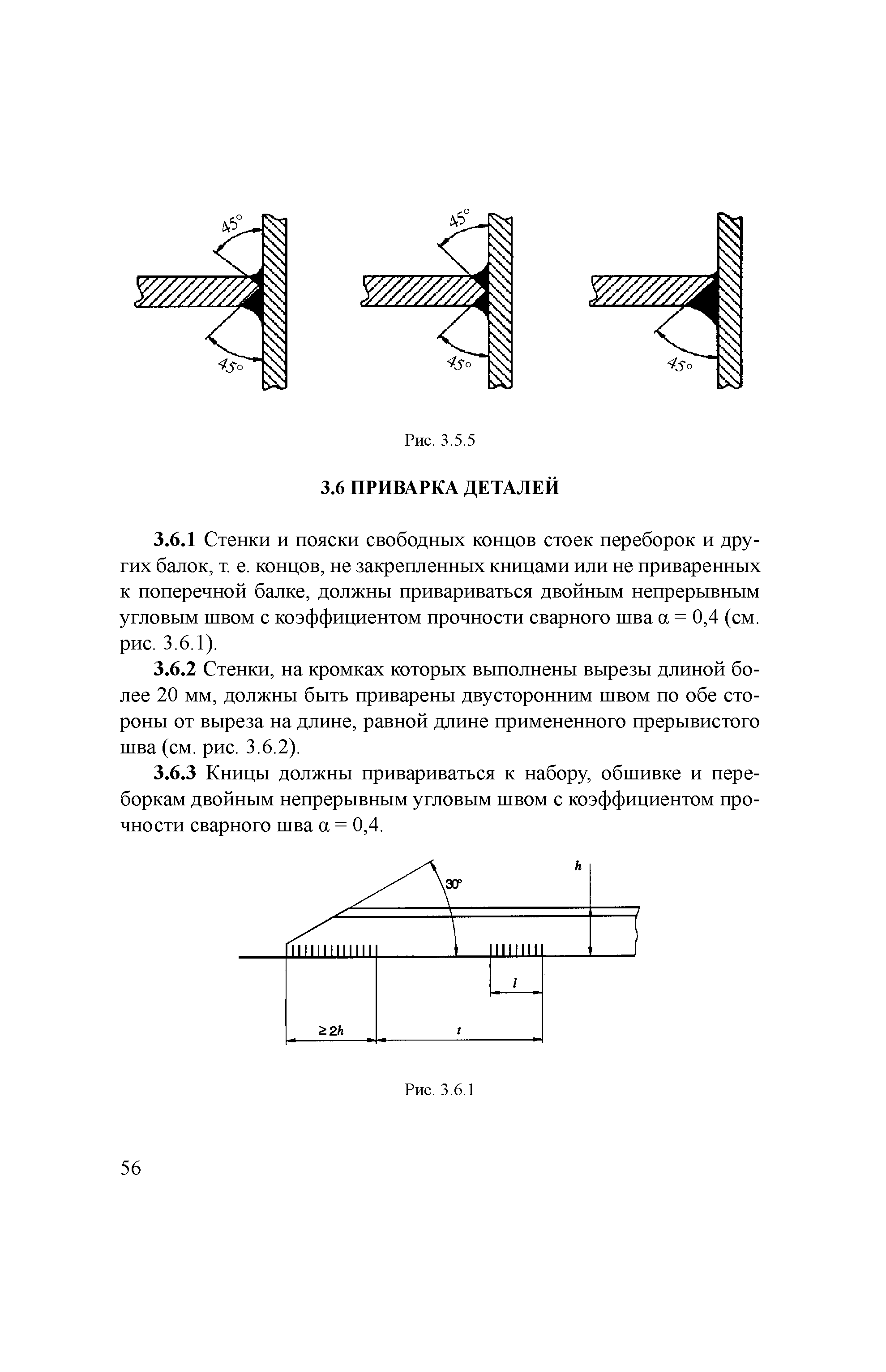 45°

45°

45°

45°

45°

Рис. 3.5.5

3.6 ПРИВАРКА ДЕТАЛЕЙ

3.6.1 Стенки и пояски свободных концов стоек переборок и других балок, т. е. концов, не закрепленных кницами или не приваренных к поперечной балке, должны привариваться двойным непрерывным угловым швом с коэффициентом прочности сварного шва $\alpha = 0,4$ (см. рис. 3.6.1).

3.6.2 Стенки, на кромках которых выполнены вырезы длиной более 20 мм, должны быть приварены двусторонним швом по обе стороны от выреза на длине, равной длине примененного прерывистого шва (см. рис. 3.6.2).

3.6.3 Кницы должны привариваться к набору, обшивке и переборкам двойным непрерывным угловым швом с коэффициентом прочности сварного шва $\alpha = 0,4$.

30°

$h$

$l$

$\geq 2h$

$t$

Рис. 3.6.1

56